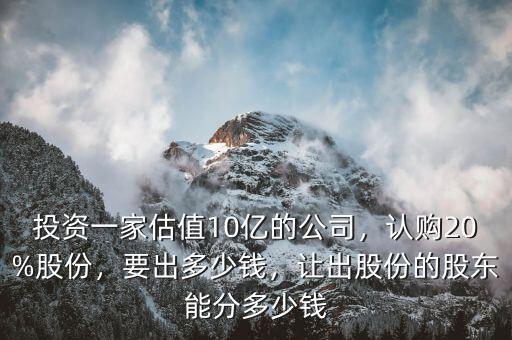 投资一家估值10亿的公司，认购20%股份，要出多少钱，让出股份的股东能分多少钱